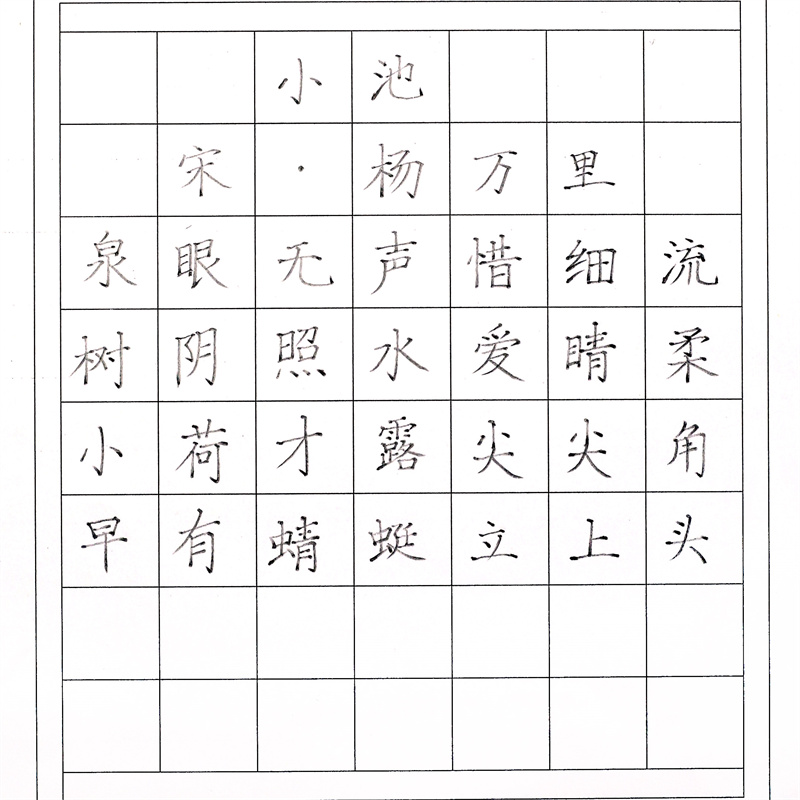 小池

宋·杨万里

泉眼无声惜细流
树阴照水爱晴柔
小荷才露尖尖角
早有蜻蜓立上头